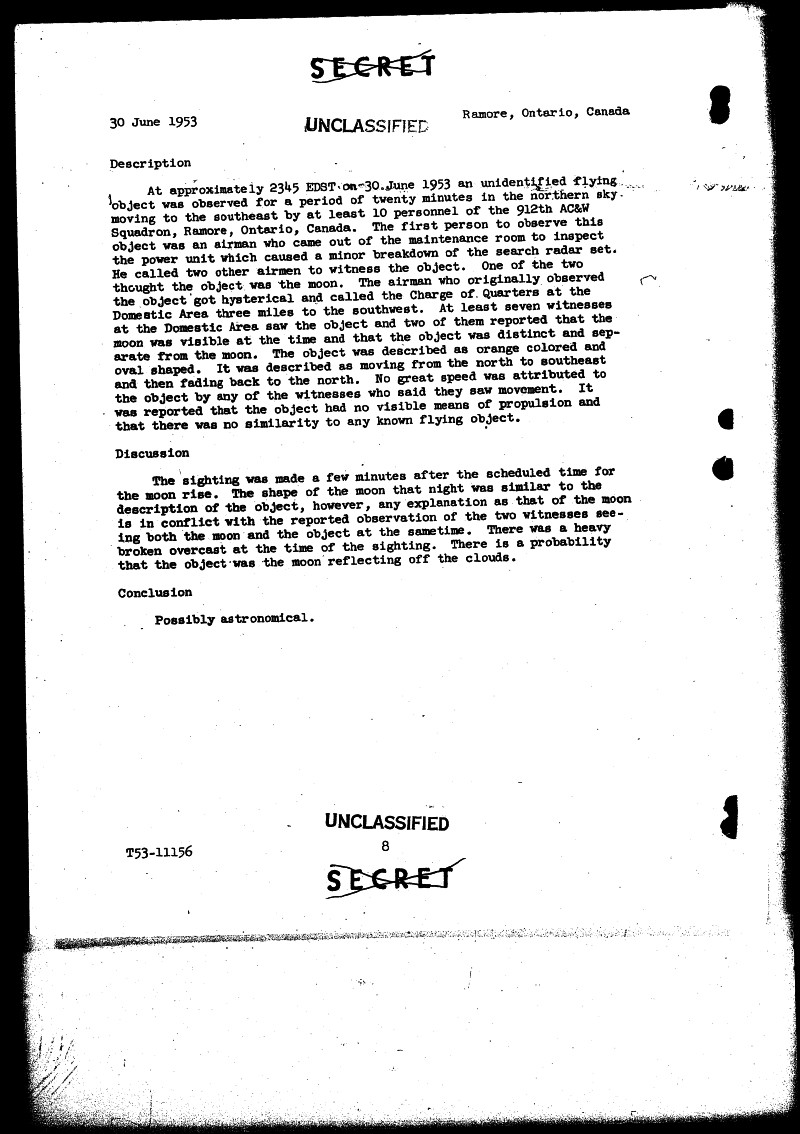 SECRET

30 June 1953

UNCLASSIFIED

Ramore, Ontario, Canada

Description

At approximately 2345 EDST on 30 June 1953 an unidentified flying object was observed for a period of twenty minutes in the northern sky moving to the southeast by at least 10 personnel of the 912th AC&W Squadron, Ramore, Ontario, Canada. The first person to observe this object was an airman who came out of the maintenance room to inspect the power unit which caused a minor breakdown of the search radar set. He called two other airmen to witness the object. One of the two thought the object was the moon. The airman who originally observed the object got hysterical and called the Charge of Quarters at the Domestic Area three miles to the southwest. At least seven witnesses at the Domestic Area saw the object and two of them reported that the moon was visible at the time and that the object was distinct and separate from the moon. The object was described as orange colored and oval shaped. It was described as moving from the north to southeast and then fading back to the north. No great speed was attributed to the object by any of the witnesses who said they saw movement. It was reported that the object had no visible means of propulsion and that there was no similarity to any known flying object.

Discussion

The sighting was made a few minutes after the scheduled time for the moon rise. The shape of the moon that night was similar to the description of the object, however, any explanation as that of the moon is in conflict with the reported observation of the two witnesses seeing both the moon and the object at the sametime. There was a heavy broken overcast at the time of the sighting. There is a probability that the object was the moon reflecting off the clouds.

Conclusion

Possibly astronomical.

UNCLASSIFIED

T53-11156

8

SECRET